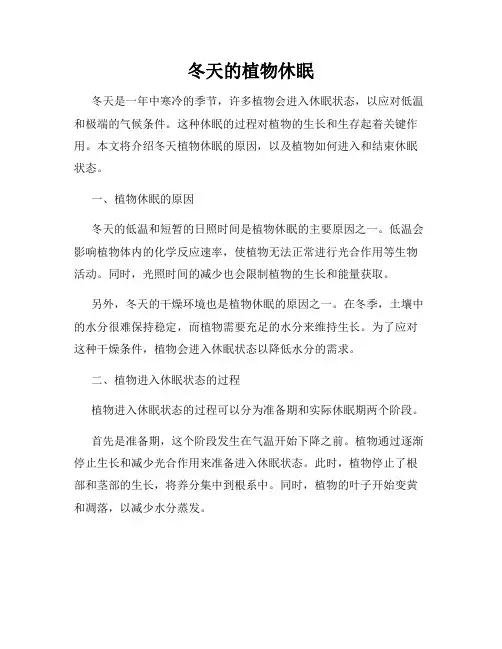 冬天的植物休眠

冬天是一年中寒冷的季节，许多植物会进入休眠状态，以应对低温和极端的气候条件。这种休眠的过程对植物的生长和生存起着关键作用。本文将介绍冬天植物休眠的原因，以及植物如何进入和结束休眠状态。

一、植物休眠的原因

冬天的低温和短暂的日照时间是植物休眠的主要原因之一。低温会影响植物体内的化学反应速率，使植物无法正常进行光合作用等生物活动。同时，光照时间的减少也会限制植物的生长和能量获取。

另外，冬天的干燥环境也是植物休眠的原因之一。在冬季，土壤中的水分很难保持稳定，而植物需要充足的水分来维持生长。为了应对这种干燥条件，植物会进入休眠状态以降低水分的需求。

二、植物进入休眠状态的过程

植物进入休眠状态的过程可以分为准备期和实际休眠期两个阶段。

首先是准备期，这个阶段发生在气温开始下降之前。植物通过逐渐停止生长和减少光合作用来准备进入休眠状态。此时，植物停止了根部和茎部的生长，将养分集中到根系中。同时，植物的叶子开始变黄和凋落，以减少水分蒸发。